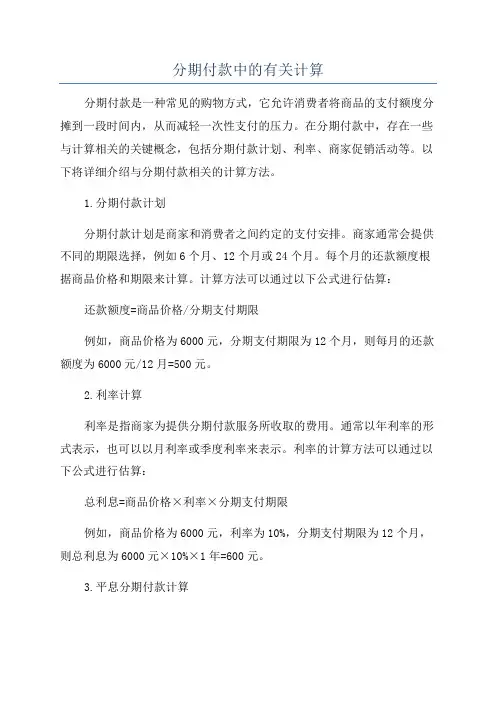 分期付款中的有关计算

分期付款是一种常见的购物方式，它允许消费者将商品的支付额度分摊到一段时间内，从而减轻一次性支付的压力。在分期付款中，存在一些与计算相关的关键概念，包括分期付款计划、利率、商家促销活动等。以下将详细介绍与分期付款相关的计算方法。

1.分期付款计划

分期付款计划是商家和消费者之间约定的支付安排。商家通常会提供不同的期限选择，例如6个月、12个月或24个月。每个月的还款额度根据商品价格和期限来计算。计算方法可以通过以下公式进行估算：

还款额度=商品价格/分期支付期限

例如，商品价格为6000元，分期支付期限为12个月，则每月的还款额度为6000元/12月=500元。

2.利率计算

利率是指商家为提供分期付款服务所收取的费用。通常以年利率的形式表示，也可以以月利率或季度利率来表示。利率的计算方法可以通过以下公式进行估算：

总利息=商品价格×利率×分期支付期限

例如，商品价格为6000元，利率为10%，分期支付期限为12个月，则总利息为6000元×10%×1年=600元。

3.平息分期付款计算